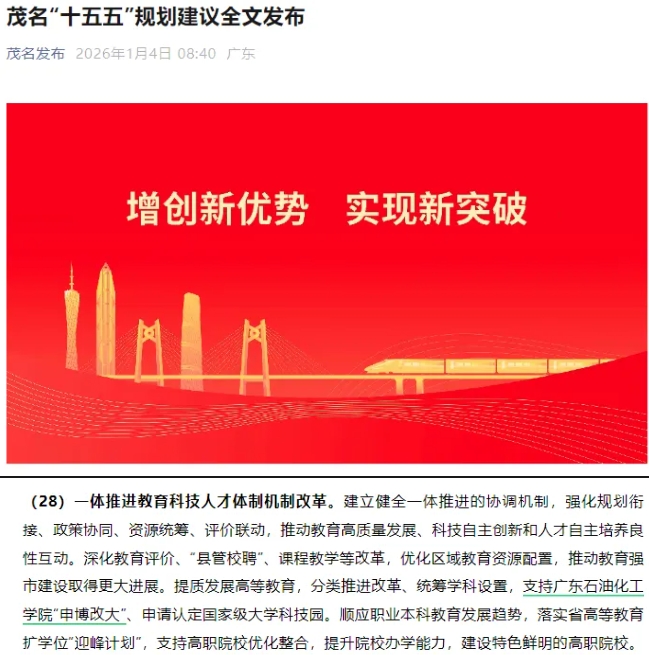 茂名“十五五”规划建议全文发布

茂名发布 2026年1月4日 08:40 广东

增创新优势 实现新突破

（28）一体推进教育科技人才体制机制改革。建立健全一体推进的协调机制，强化规划衔接、政策协同、资源统筹、评价联动，推动教育高质量发展、科技自主创新和人才自主培养良性互动。深化教育评价、“县管校聘”、课程教学等改革，优化区域教育资源配置，推动教育强市建设取得更大进展。提质发展高等教育，分类推进改革、统筹学科设置，支持广东石油化工学院“申博改大”、申请认定国家级大学科技园。顺应职业本科教育发展趋势，落实省高等教育扩学位“迎峰计划”，支持高职院校优化整合，提升院校办学能力，建设特色鲜明的高职院校。